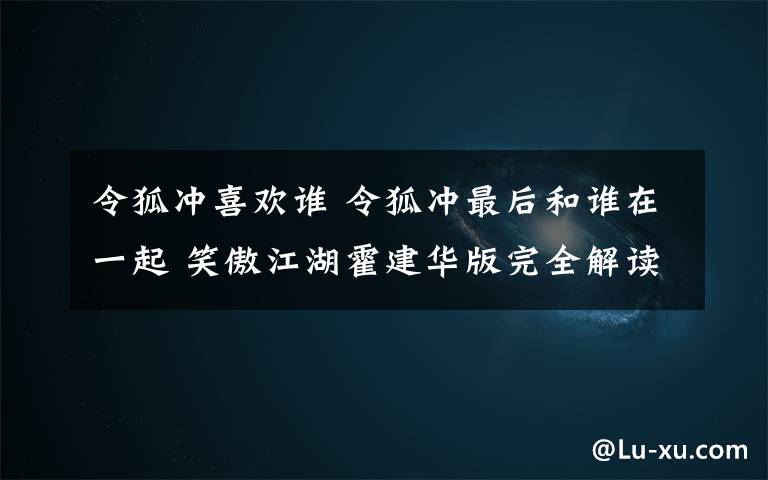 令狐冲喜欢谁 令狐冲最后和谁在一起 笑傲江湖霍建华版完全解读

@Lu-xu.com